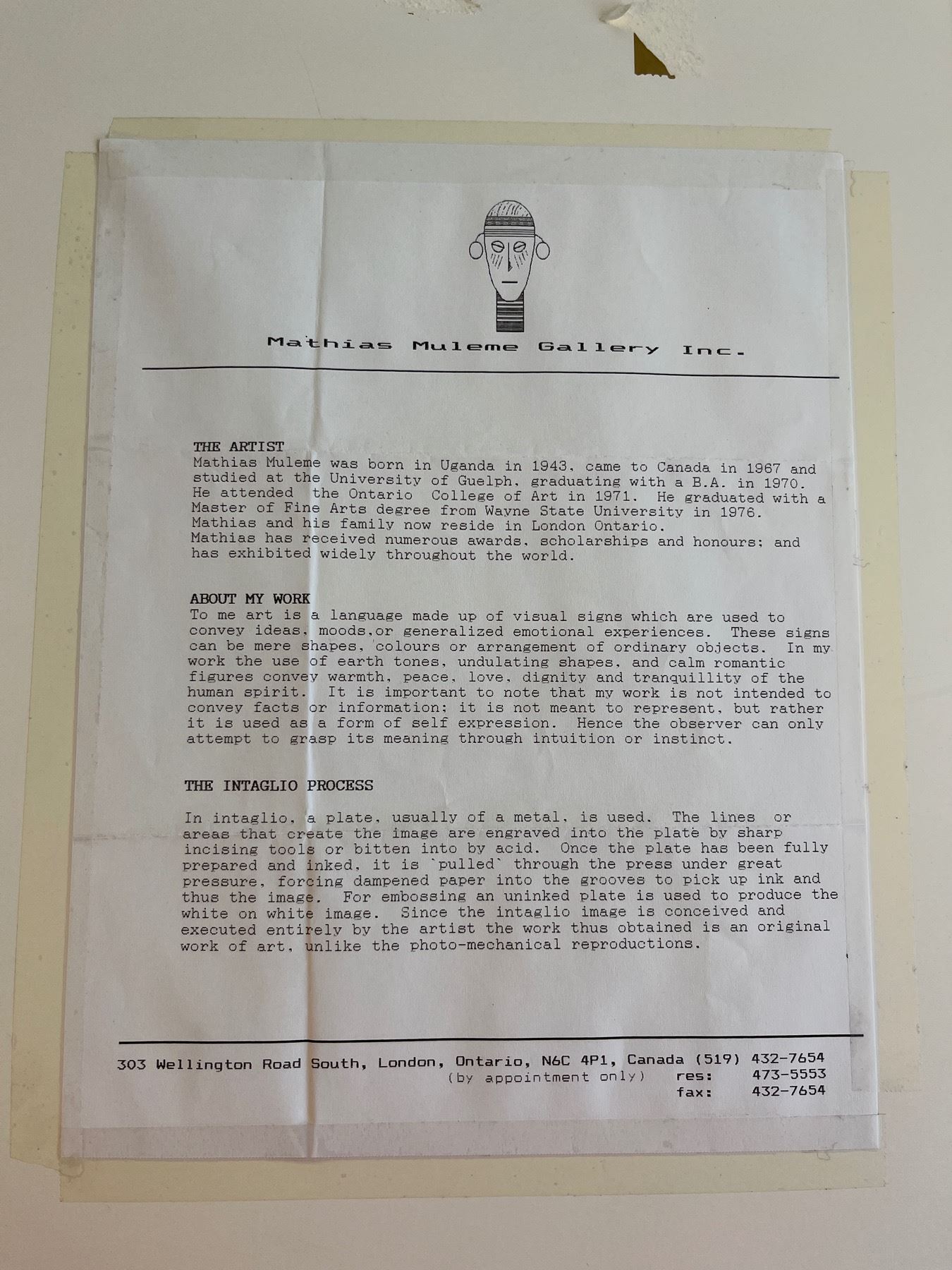 Mathias Muleme Gallery Inc.

THE ARTIST
Mathias Muleme was born in Uganda in 1943, came to Canada in 1967 and studied at the University of Guelph, graduating with a B.A. in 1970. He attended the Ontario College of Art in 1971. He graduated with a Master of Fine Arts degree from Wayne State University in 1976. Mathias and his family now reside in London Ontario.
Mathias has received numerous awards, scholarships and honours; and has exhibited widely throughout the world.

ABOUT MY WORK
To me art is a language made up of visual signs which are used to convey ideas, moods,or generalized emotional experiences. These signs can be mere shapes, colours or arrangement of ordinary objects. In my work the use of earth tones, undulating shapes, and calm romantic figures convey warmth, peace, love, dignity and tranquillity of the human spirit. It is important to note that my work is not intended to convey facts or information; it is not meant to represent, but rather it is used as a form of self expression. Hence the observer can only attempt to grasp its meaning through intuition or instinct.

THE INTAGLIO PROCESS

In intaglio, a plate, usually of a metal, is used. The lines or areas that create the image are engraved into the plate by sharp incising tools or bitten into by acid. Once the plate has been fully prepared and inked, it is `pulled` through the press under great pressure, forcing dampened paper into the grooves to pick up ink and thus the image. For embossing an uninked plate is used to produce the white on white image. Since the intaglio image is conceived and executed entirely by the artist the work thus obtained is an original work of art, unlike the photo-mechanical reproductions.

303 Wellington Road South, London, Ontario, N6C 4P1, Canada (519) 432-7654
(by appointment only) res: 473-5553
fax: 432-7654